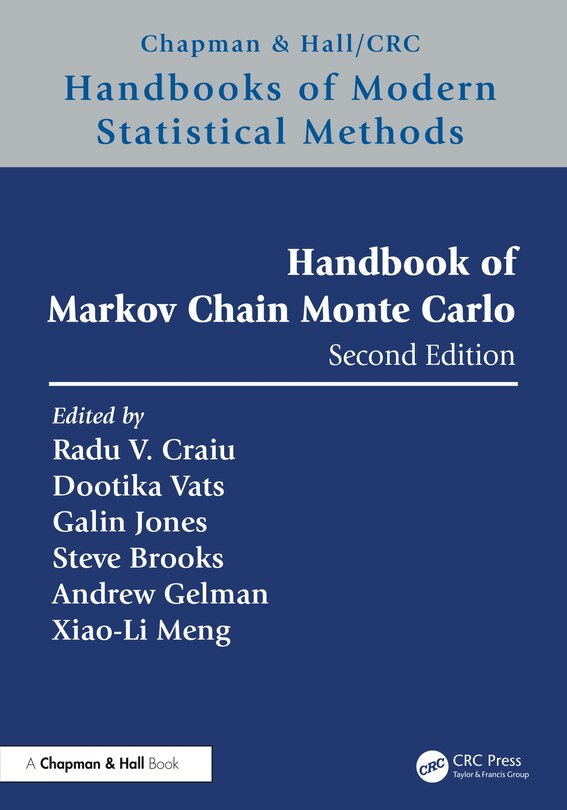 Chapman & Hall/CRC
Handbooks of Modern Statistical Methods

Handbook of
Markov Chain Monte Carlo
Second Edition

Edited by
Radu V. Craiu
Dootika Vats
Galin Jones
Steve Brooks
Andrew Gelman
Xiao-Li Meng

A Chapman & Hall Book

CRC
CRC Press
Taylor & Francis Group